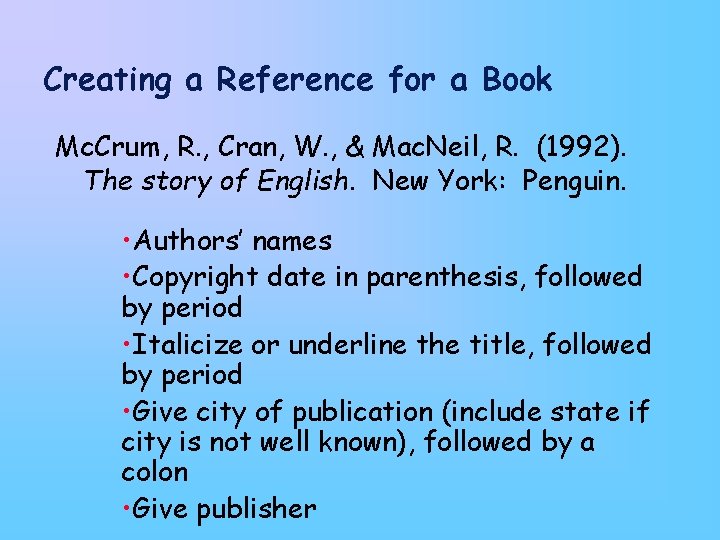 Creating a Reference for a Book

McCrum, R., Cran, W., & MacNeil, R. (1992). The story of English. New York: Penguin.

• Authors' names
• Copyright date in parenthesis, followed by period
• Italicize or underline the title, followed by period
• Give city of publication (include state if city is not well known), followed by a colon
• Give publisher